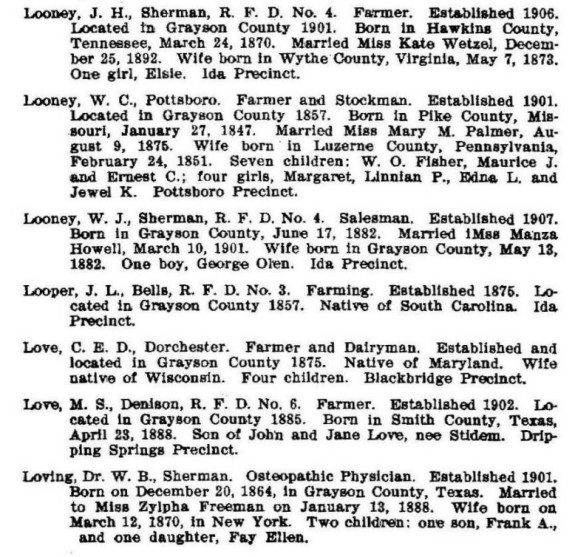 Looney, J. H., Sherman, R. F. D. No. 4. Farmer. Established 1906. Located in Grayson County 1901. Born in Hawkins County, Tennessee, March 24, 1870. Married Miss Kate Wetzel, December 25, 1892. Wife born in Wythe County, Virginia, May 7, 1873. One girl, Elsie. Ida Precinct.

Looney, W. C., Pottsboro. Farmer and Stockman. Established 1901. Located in Grayson County 1857. Born in Pike County, Missouri, January 27, 1847. Married Miss Mary M. Palmer, August 9, 1875. Wife born in Luzerne County, Pennsylvania, February 24, 1851. Seven children: W. O. Fisher, Maurice J. and Ernest C.; four girls, Margaret, Linnian P., Edna L. and Jewel K. Pottsboro Precinct.

Looney, W. J., Sherman, R. F. D. No. 4. Salesman. Established 1907. Born in Grayson County, June 17, 1882. Married iMss Manza Howell, March 10, 1901. Wife born in Grayson County, May 13, 1882. One boy, George Olen. Ida Precinct.

Looper, J. L., Bells, R. F. D. No. 3. Farming. Established 1875. Located in Grayson County 1857. Native of South Carolina. Ida Precinct.

Love, C. E. D., Dorchester. Farmer and Dairyman. Established and located in Grayson County 1875. Native of Maryland. Wife native of Wisconsin. Four children. Blackbridge Precinct.

Love, M. S., Denison, R. F. D. No. 6. Farmer. Established 1902. Located in Grayson County 1885. Born in Smith County, Texas, April 23, 1888. Son of John and Jane Love, nee Stidem. Dripping Springs Precinct.

Loving, Dr. W. B., Sherman. Osteopathic Physician. Established 1901. Born on December 20, 1864, in Grayson County, Texas. Married to Miss Zylpha Freeman on January 13, 1888. Wife born on March 12, 1870, in New York. Two children: one son, Frank A., and one daughter, Fay Ellen.